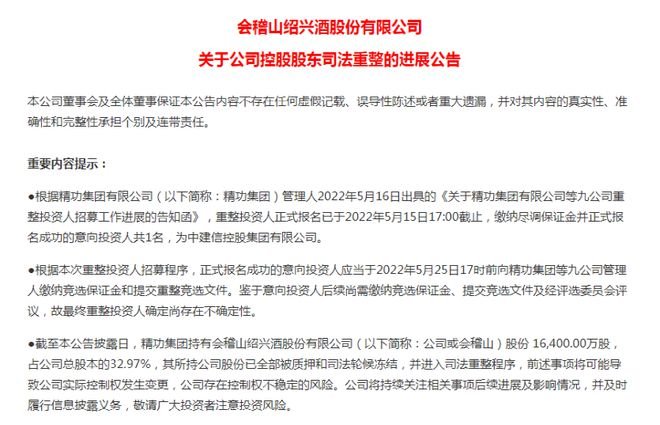 会稽山绍兴酒股份有限公司

关于公司控股股东司法重整的进展公告

本公司董事会及全体董事保证本公告内容不存在任何虚假记载、误导性陈述或者重大遗漏，并对其内容的真实性、准确性和完整性承担个别及连带责任。

重要内容提示：

●根据精功集团有限公司（以下简称：精功集团）管理人2022年5月16日出具的《关于精功集团有限公司等九公司重整投资人招募工作进展的告知函》，重整投资人正式报名已于2022年5月15日17:00截止，缴纳尽调保证金并正式报名成功的意向投资人共1名，为中建信控股集团有限公司。

●根据本次重整投资人招募程序，正式报名成功的意向投资人应当于2022年5月25日17时前向精功集团等九公司管理人缴纳竞选保证金和提交重整竞选文件。鉴于意向投资人后续尚需缴纳竞选保证金、提交竞选文件及经评选委员会评议，故最终重整投资人确定尚存在不确定性。

●截至本公告披露日，精功集团持有会稽山绍兴酒股份有限公司（以下简称：公司或会稽山）股份 16,400.00万股，占公司总股本的32.97%，其所持公司股份已全部被质押和司法轮候冻结，并进入司法重整程序，前述事项将可能导致公司实际控制权发生变更，公司存在控制权不稳定的风险。公司将持续关注相关事项后续进展及影响情况，并及时履行信息披露义务，敬请广大投资者注意投资风险。